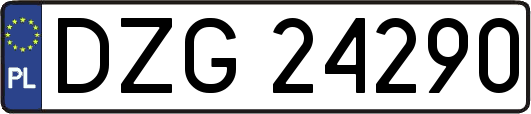 PL
DZG 24290